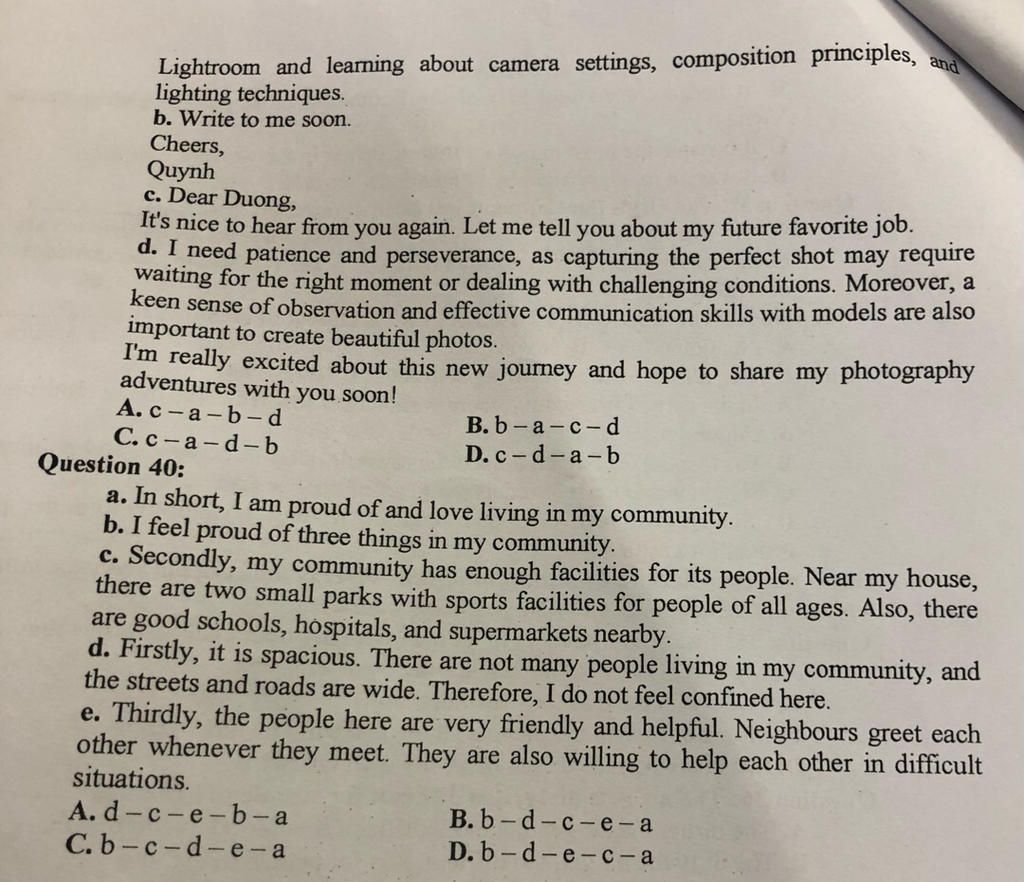 Lightroom and learning about camera settings, composition principles, and lighting techniques.
b. Write to me soon.
Cheers,
Quynh
c. Dear Duong,
It's nice to hear from you again. Let me tell you about my future favorite job.
d. I need patience and perseverance, as capturing the perfect shot may require waiting for the right moment or dealing with challenging conditions. Moreover, a keen sense of observation and effective communication skills with models are also important to create beautiful photos.
I'm really excited about this new journey and hope to share my photography adventures with you soon!
A. c – a – b – d
B. b – a – c – d
C. c – a – d – b
D. c – d – a – b
Question 40:
a. In short, I am proud of and love living in my community.
b. I feel proud of three things in my community.
c. Secondly, my community has enough facilities for its people. Near my house, there are two small parks with sports facilities for people of all ages. Also, there are good schools, hospitals, and supermarkets nearby.
d. Firstly, it is spacious. There are not many people living in my community, and the streets and roads are wide. Therefore, I do not feel confined here.
e. Thirdly, the people here are very friendly and helpful. Neighbours greet each other whenever they meet. They are also willing to help each other in difficult situations.
A. d – c – e – b – a
B. b – d – c – e – a
C. b – c – d – e – a
D. b – d – e – c – a